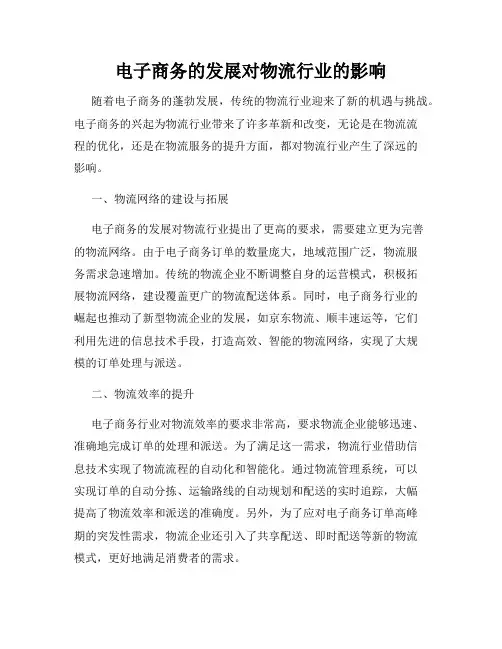 电子商务的发展对物流行业的影响

随着电子商务的蓬勃发展，传统的物流行业迎来了新的机遇与挑战。电子商务的兴起为物流行业带来了许多革新和改变，无论是在物流流程的优化，还是在物流服务的提升方面，都对物流行业产生了深远的影响。

一、物流网络的建设与拓展

电子商务的发展对物流行业提出了更高的要求，需要建立更为完善的物流网络。由于电子商务订单的数量庞大，地域范围广泛，物流服务需求急速增加。传统的物流企业不断调整自身的运营模式，积极拓展物流网络，建设覆盖更广的物流配送体系。同时，电子商务行业的崛起也推动了新型物流企业的发展，如京东物流、顺丰速运等，它们利用先进的信息技术手段，打造高效、智能的物流网络，实现了大规模的订单处理与派送。

二、物流效率的提升

电子商务行业对物流效率的要求非常高，要求物流企业能够迅速、准确地完成订单的处理和派送。为了满足这一需求，物流行业借助信息技术实现了物流流程的自动化和智能化。通过物流管理系统，可以实现订单的自动分拣、运输路线的自动规划和配送的实时追踪，大幅提高了物流效率和派送的准确度。另外，为了应对电子商务订单高峰期的突发性需求，物流企业还引入了共享配送、即时配送等新的物流模式，更好地满足消费者的需求。